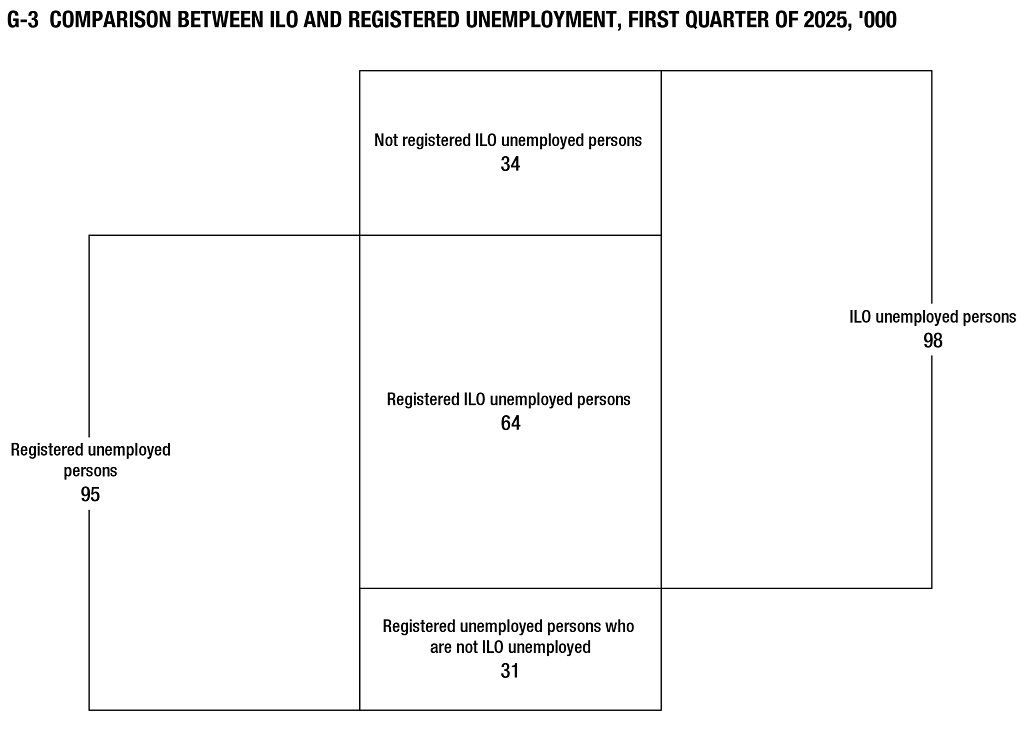 G-3 COMPARISON BETWEEN ILO AND REGISTERED UNEMPLOYMENT, FIRST QUARTER OF 2025, '000

Not registered ILO unemployed persons
34

ILO unemployed persons
98

Registered ILO unemployed persons
64

Registered unemployed persons
95

Registered unemployed persons who are not ILO unemployed
31